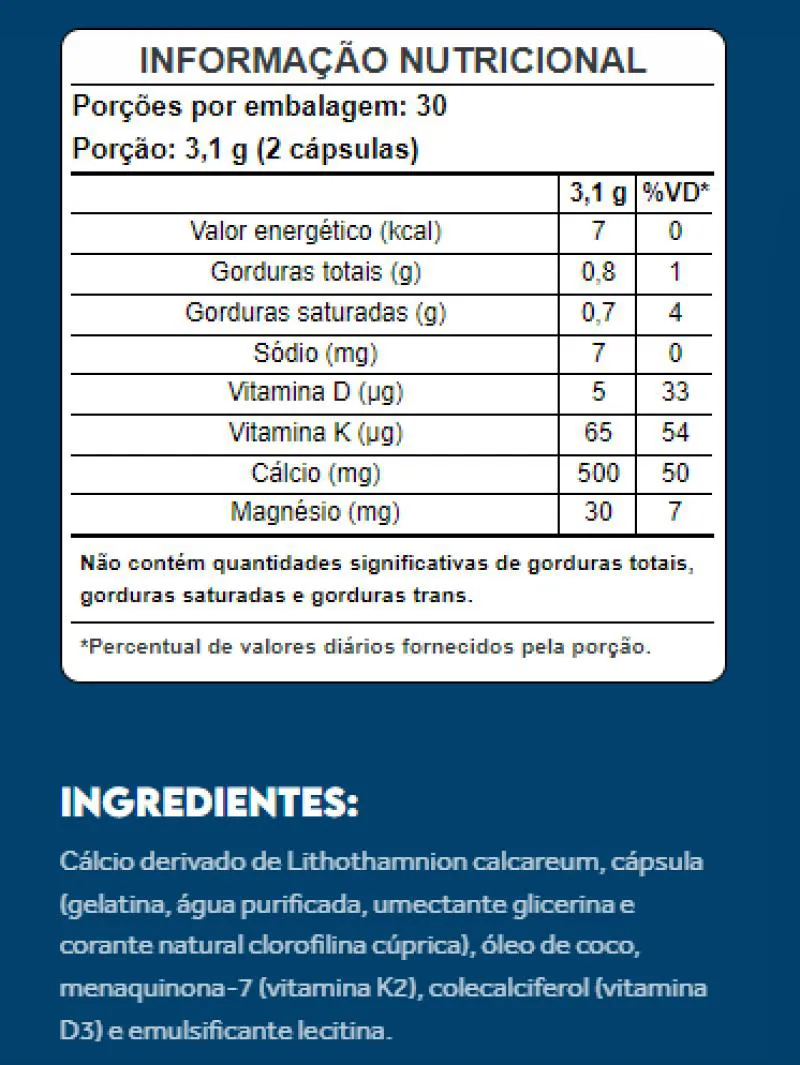 INFORMAÇÃO NUTRICIONAL

Porções por embalagem: 30

Porção: 3,1 g (2 cápsulas)

| | 3,1 g | %VD* |
|---|---|---|
| Valor energético (kcal) | 7 | 0 |
| Gorduras totais (g) | 0,8 | 1 |
| Gorduras saturadas (g) | 0,7 | 4 |
| Sódio (mg) | 7 | 0 |
| Vitamina D (µg) | 5 | 33 |
| Vitamina K (µg) | 65 | 54 |
| Cálcio (mg) | 500 | 50 |
| Magnésio (mg) | 30 | 7 |

Não contém quantidades significativas de gorduras totais, gorduras saturadas e gorduras trans.

*Percentual de valores diários fornecidos pela porção.

INGREDIENTES:

Cálcio derivado de Lithothamnion calcareum, cápsula (gelatina, água purificada, umectante glicerina e corante natural clorofilina cúprica), óleo de coco, menaquinona-7 (vitamina K2), colecalciferol (vitamina D3) e emulsificante lecitina.